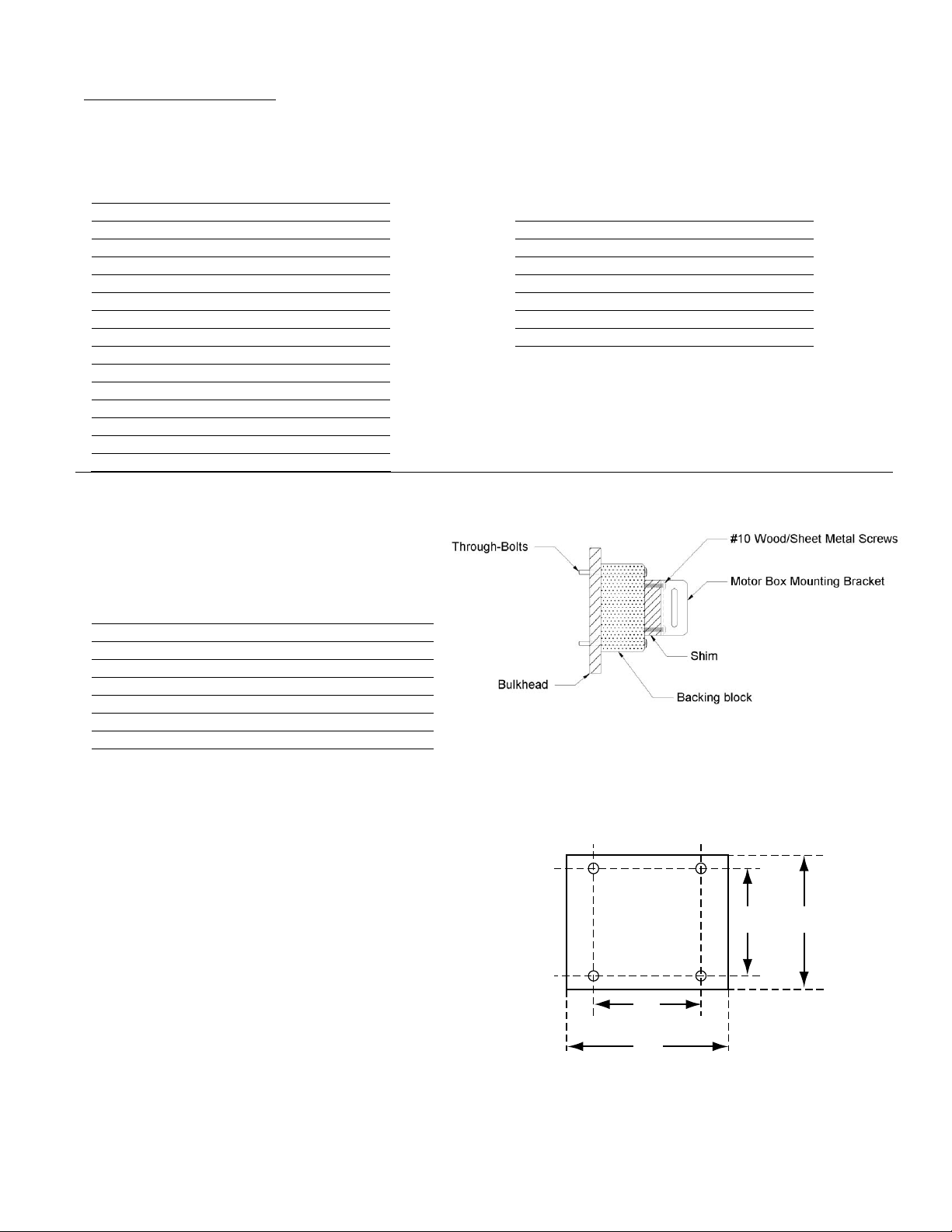 Through-Bolts

#10 Wood/Sheet Metal Screws

Motor Box Mounting Bracket

Shim

Bulkhead

Backing block